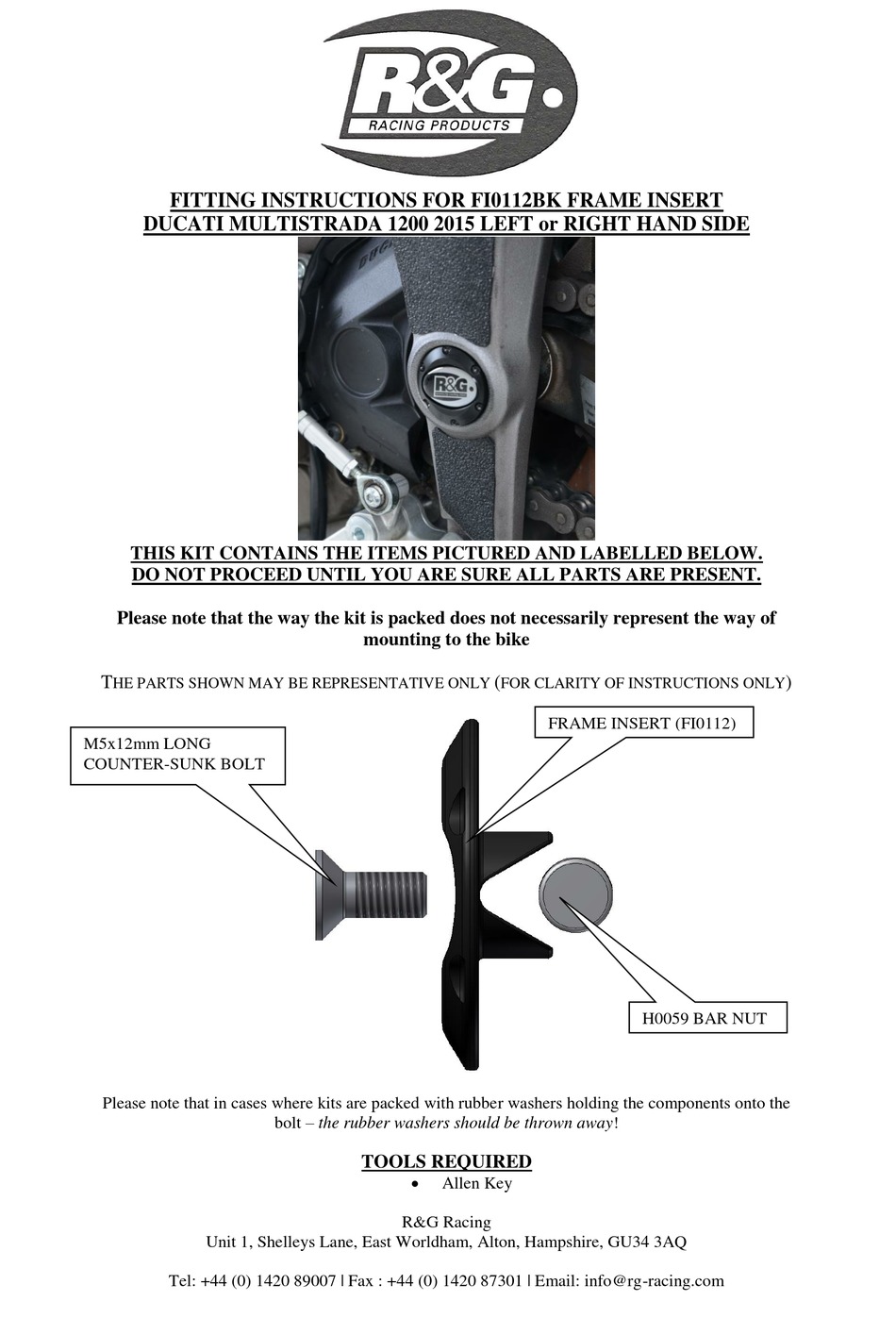 R&G
RACING PRODUCTS

FITTING INSTRUCTIONS FOR FI0112BK FRAME INSERT
DUCATI MULTISTRADA 1200 2015 LEFT or RIGHT HAND SIDE

R&G

THIS KIT CONTAINS THE ITEMS PICTURED AND LABELLED BELOW.
DO NOT PROCEED UNTIL YOU ARE SURE ALL PARTS ARE PRESENT.

Please note that the way the kit is packed does not necessarily represent the way of mounting to the bike

THE PARTS SHOWN MAY BE REPRESENTATIVE ONLY (FOR CLARITY OF INSTRUCTIONS ONLY)

M5x12mm LONG COUNTER-SUNK BOLT

FRAME INSERT (FI0112)

H0059 BAR NUT

Please note that in cases where kits are packed with rubber washers holding the components onto the bolt – the rubber washers should be thrown away!

TOOLS REQUIRED
• Allen Key

R&G Racing
Unit 1, Shelleys Lane, East Worldham, Alton, Hampshire, GU34 3AQ

Tel: +44 (0) 1420 89007 | Fax : +44 (0) 1420 87301 | Email: info@rg-racing.com